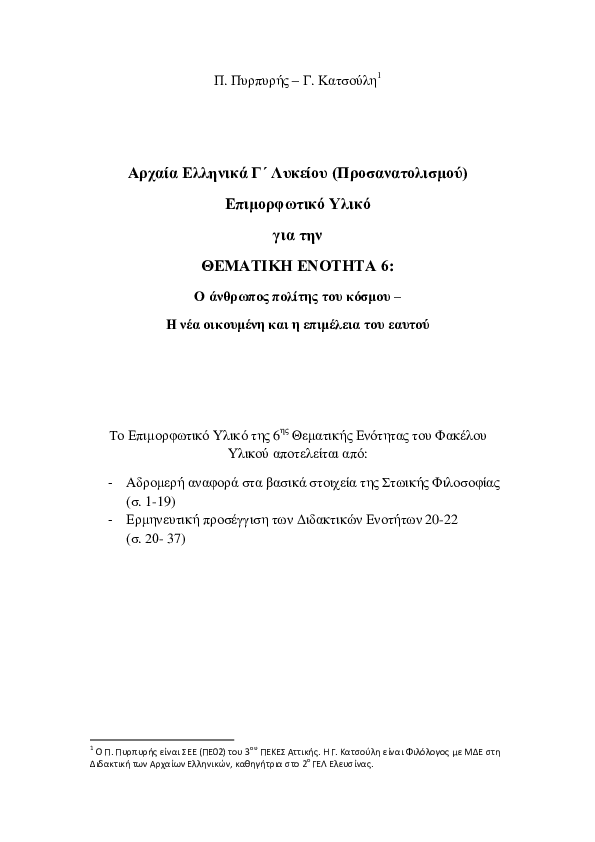 Π. Πυρπυρής – Γ. Κατσούλη$^1$

Αρχαία Ελληνικά Γ΄ Λυκείου (Προσανατολισμού)
Επιμορφωτικό Υλικό
για την
ΘΕΜΑΤΙΚΗ ΕΝΟΤΗΤΑ 6:
Ο άνθρωπος πολίτης του κόσμου –
Η νέα οικουμένη και η επιμέλεια του εαυτού

Το Επιμορφωτικό Υλικό της 6$^{ης}$ Θεματικής Ενότητας του Φακέλου Υλικού αποτελείται από:

- Αδρομερή αναφορά στα βασικά στοιχεία της Στωικής Φιλοσοφίας (σ. 1-19)
- Ερμηνευτική προσέγγιση των Διδακτικών Ενοτήτων 20-22 (σ. 20- 37)

$^1$ Ο Π. Πυρπυρής είναι ΣΕΕ (ΠΕ02) του 3$^{ου}$ ΠΕΚΕΣ Αττικής. Η Γ. Κατσούλη είναι Φιλόλογος με ΜΔΕ στη Διδακτική των Αρχαίων Ελληνικών, καθηγήτρια στο 2$^{ο}$ ΓΕΛ Ελευσίνας.